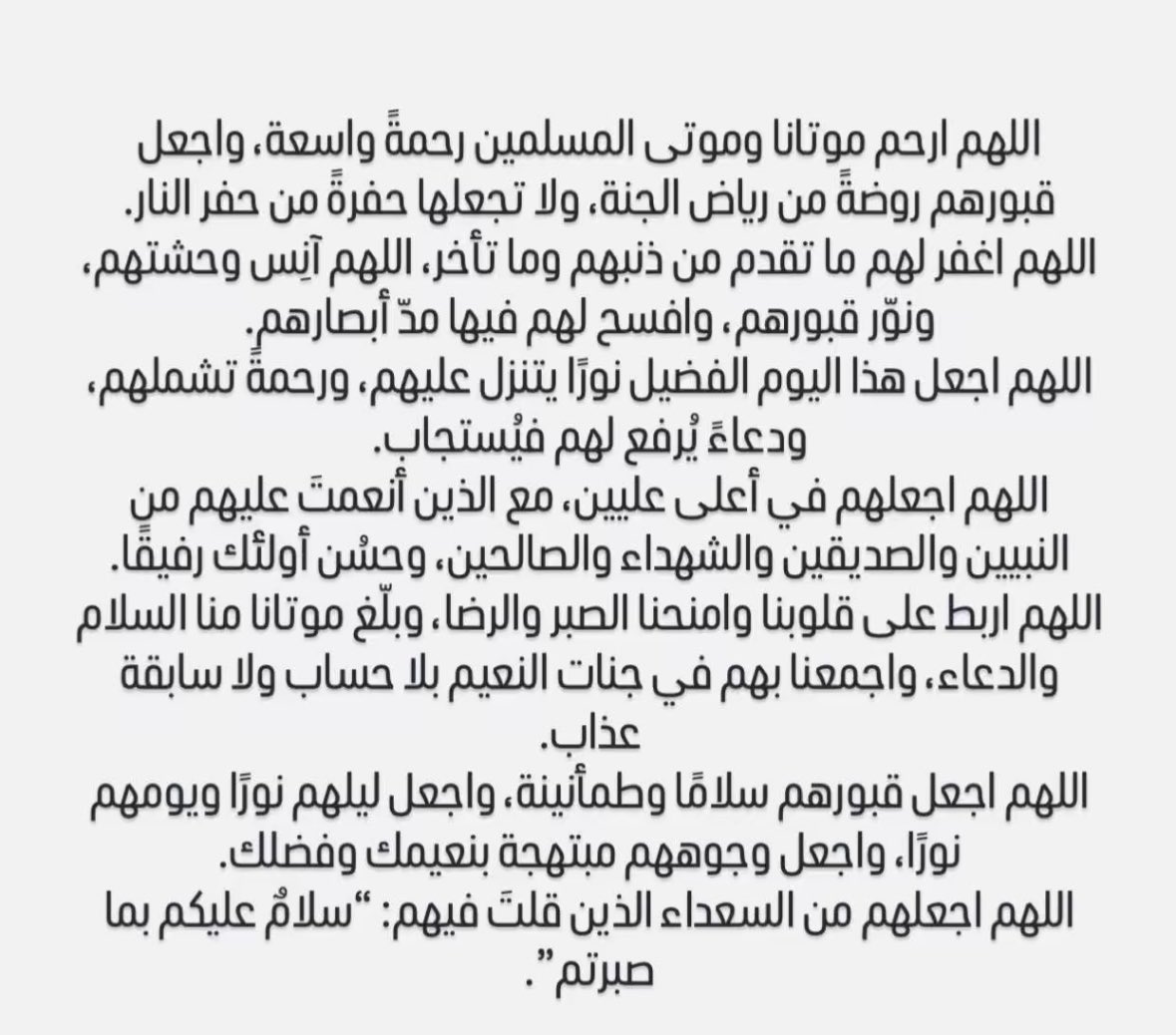 اللهم ارحم موتانا وموتى المسلمين رحمةً واسعة، واجعل قبورهم روضةً من رياض الجنة، ولا تجعلها حفرةً من حفر النار.
اللهم اغفر لهم ما تقدم من ذنبهم وما تأخر، اللهم آنِس وحشتهم، ونوّر قبورهم، وافسح لهم فيها مدّ أبصارهم.
اللهم اجعل هذا اليوم الفضيل نورًا يتنزل عليهم، ورحمةً تشملهم، ودعاءً يُرفع لهم فيُستجاب.
اللهم اجعلهم في أعلى عليين، مع الذين أنعمتَ عليهم من النبيين والصديقين والشهداء والصالحين، وحسُن أولئك رفيقًا.
اللهم اربط على قلوبنا وامنحنا الصبر والرضا، وبلّغ موتانا منا السلام والدعاء، واجمعنا بهم في جنات النعيم بلا حساب ولا سابقة عذاب.
اللهم اجعل قبورهم سلامًا وطمأنينة، واجعل ليلهم نورًا ويومهم نورًا، واجعل وجوههم مبتهجة بنعيمك وفضلك.
اللهم اجعلهم من السعداء الذين قلتَ فيهم: "سلامٌ عليكم بما صبرتم".